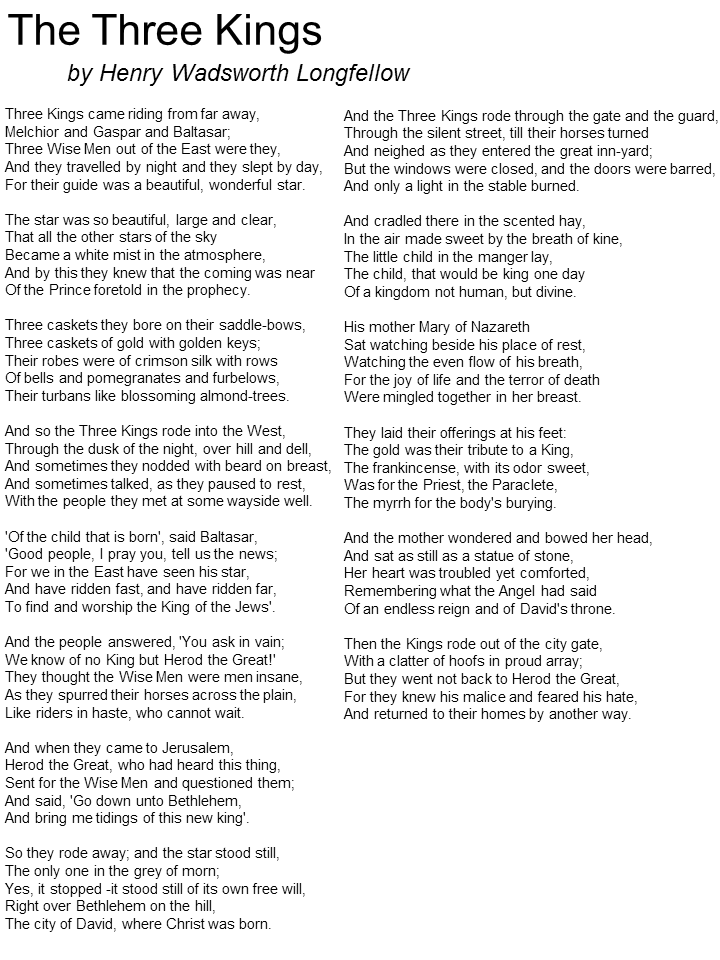 The Three Kings

by Henry Wadsworth Longfellow

Three Kings came riding from far away,
Melchior and Gaspar and Baltasar;
Three Wise Men out of the East were they,
And they travelled by night and they slept by day,
For their guide was a beautiful, wonderful star.

The star was so beautiful, large and clear,
That all the other stars of the sky
Became a white mist in the atmosphere,
And by this they knew that the coming was near
Of the Prince foretold in the prophecy.

Three caskets they bore on their saddle-bows,
Three caskets of gold with golden keys;
Their robes were of crimson silk with rows
Of bells and pomegranates and furbelows,
Their turbans like blossoming almond-trees.

And so the Three Kings rode into the West,
Through the dusk of the night, over hill and dell,
And sometimes they nodded with beard on breast,
And sometimes talked, as they paused to rest,
With the people they met at some wayside well.

'Of the child that is born', said Baltasar,
'Good people, I pray you, tell us the news;
For we in the East have seen his star,
And have ridden fast, and have ridden far,
To find and worship the King of the Jews'.

And the people answered, 'You ask in vain;
We know of no King but Herod the Great!'
They thought the Wise Men were men insane,
As they spurred their horses across the plain,
Like riders in haste, who cannot wait.

And when they came to Jerusalem,
Herod the Great, who had heard this thing,
Sent for the Wise Men and questioned them;
And said, 'Go down unto Bethlehem,
And bring me tidings of this new king'.

So they rode away; and the star stood still,
The only one in the grey of morn;
Yes, it stopped -it stood still of its own free will,
Right over Bethlehem on the hill,
The city of David, where Christ was born.

And the Three Kings rode through the gate and the guard,
Through the silent street, till their horses turned
And neighed as they entered the great inn-yard;
But the windows were closed, and the doors were barred,
And only a light in the stable burned.

And cradled there in the scented hay,
In the air made sweet by the breath of kine,
The little child in the manger lay,
The child, that would be king one day
Of a kingdom not human, but divine.

His mother Mary of Nazareth
Sat watching beside his place of rest,
Watching the even flow of his breath,
For the joy of life and the terror of death
Were mingled together in her breast.

They laid their offerings at his feet:
The gold was their tribute to a King,
The frankincense, with its odor sweet,
Was for the Priest, the Paraclete,
The myrrh for the body's burying.

And the mother wondered and bowed her head,
And sat as still as a statue of stone,
Her heart was troubled yet comforted,
Remembering what the Angel had said
Of an endless reign and of David's throne.

Then the Kings rode out of the city gate,
With a clatter of hoofs in proud array;
But they went not back to Herod the Great,
For they knew his malice and feared his hate,
And returned to their homes by another way.